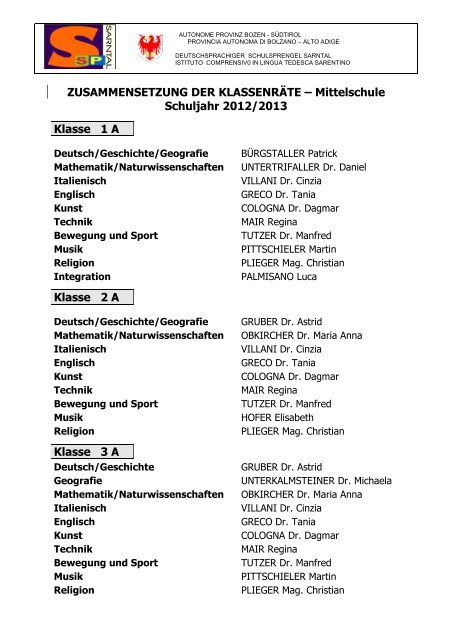 S SP SARNTAL

AUTONOME PROVINZ BOZEN - SÜDTIROL
PROVINCIA AUTONOMA DI BOLZANO – ALTO ADIGE

DEUTSCHSPRACHIGER SCHULSPRENGEL SARNTAL
ISTITUTO COMPRENSIVO IN LINGUA TEDESCA SARENTINO

ZUSAMMENSETZUNG DER KLASSENRÄTE – Mittelschule
Schuljahr 2012/2013

Klasse 1 A

| | |
|---|---|
| Deutsch/Geschichte/Geografie | BÜRGSTALLER Patrick |
| Mathematik/Naturwissenschaften | UNTERTRIFALLER Dr. Daniel |
| Italienisch | VILLANI Dr. Cinzia |
| Englisch | GRECO Dr. Tania |
| Kunst | COLOGNA Dr. Dagmar |
| Technik | MAIR Regina |
| Bewegung und Sport | TUTZER Dr. Manfred |
| Musik | PITTSCHIELER Martin |
| Religion | PLIEGER Mag. Christian |
| Integration | PALMISANO Luca |

Klasse 2 A

| | |
|---|---|
| Deutsch/Geschichte/Geografie | GRUBER Dr. Astrid |
| Mathematik/Naturwissenschaften | OBKIRCHER Dr. Maria Anna |
| Italienisch | VILLANI Dr. Cinzia |
| Englisch | GRECO Dr. Tania |
| Kunst | COLOGNA Dr. Dagmar |
| Technik | MAIR Regina |
| Bewegung und Sport | TUTZER Dr. Manfred |
| Musik | HOFER Elisabeth |
| Religion | PLIEGER Mag. Christian |

Klasse 3 A

| | |
|---|---|
| Deutsch/Geschichte | GRUBER Dr. Astrid |
| Geografie | UNTERKALMSTEINER Dr. Michaela |
| Mathematik/Naturwissenschaften | OBKIRCHER Dr. Maria Anna |
| Italienisch | VILLANI Dr. Cinzia |
| Englisch | GRECO Dr. Tania |
| Kunst | COLOGNA Dr. Dagmar |
| Technik | MAIR Regina |
| Bewegung und Sport | TUTZER Dr. Manfred |
| Musik | PITTSCHIELER Martin |
| Religion | PLIEGER Mag. Christian |